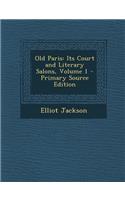 Old Paris: Its Court and Literary Salons, Volume 1 - Primary Source Edition

Elliot Jackson